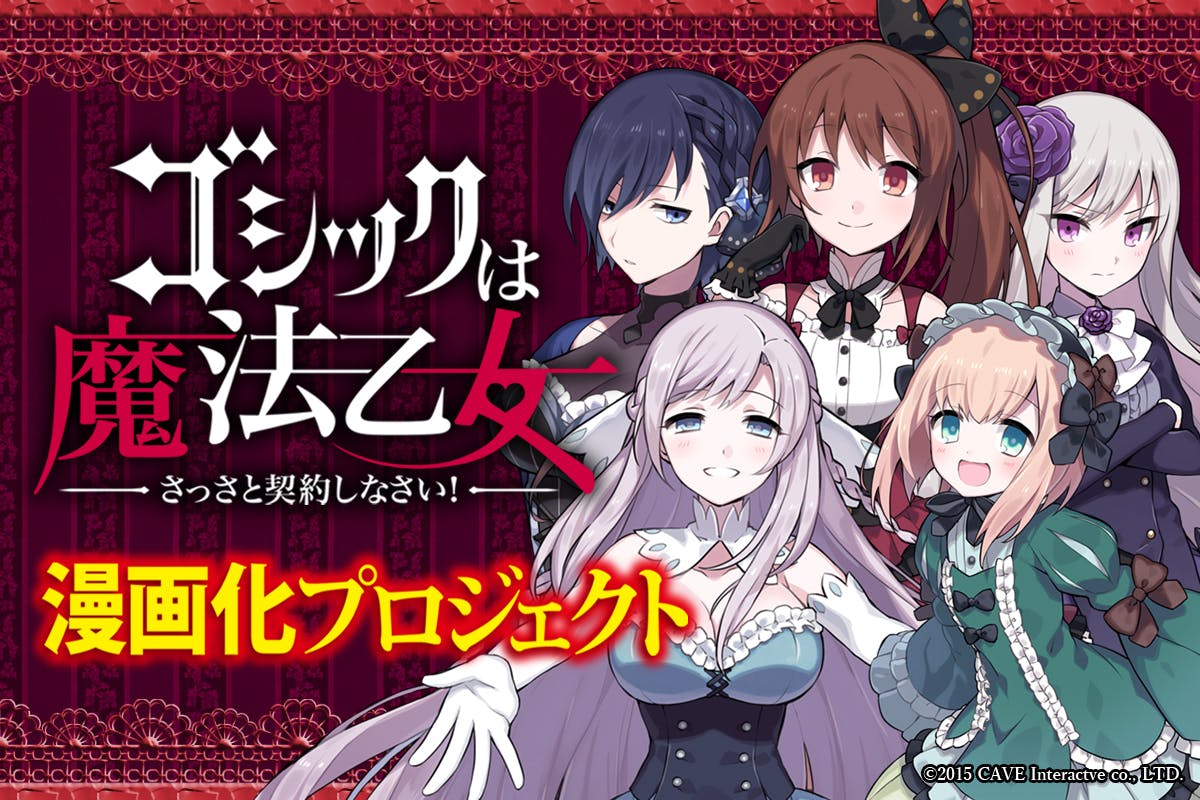 ゴシックは魔法乙女

さっさと契約しなさい!

漫画化プロジェクト

©2015 CAVE Interactve co., LTD.